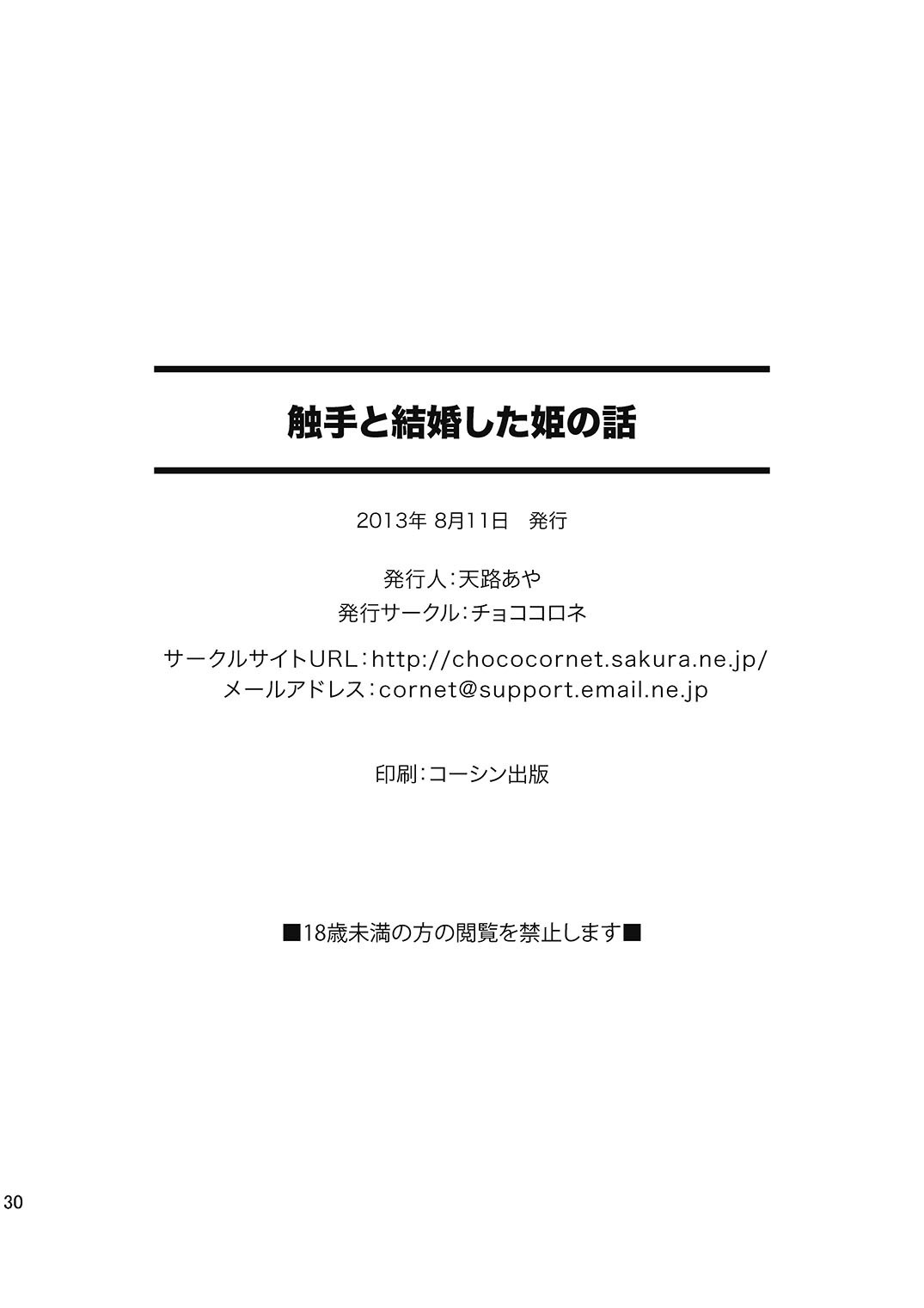 触手と結婚した姫の話

2013年 8月11日　発行

発行人：天路あや
発行サークル：チョココロネ

サークルサイトURL：http://chococornet.sakura.ne.jp/
メールアドレス：cornet@support.email.ne.jp

印刷：コーシン出版

■18歳未満の方の閲覧を禁止します■

30